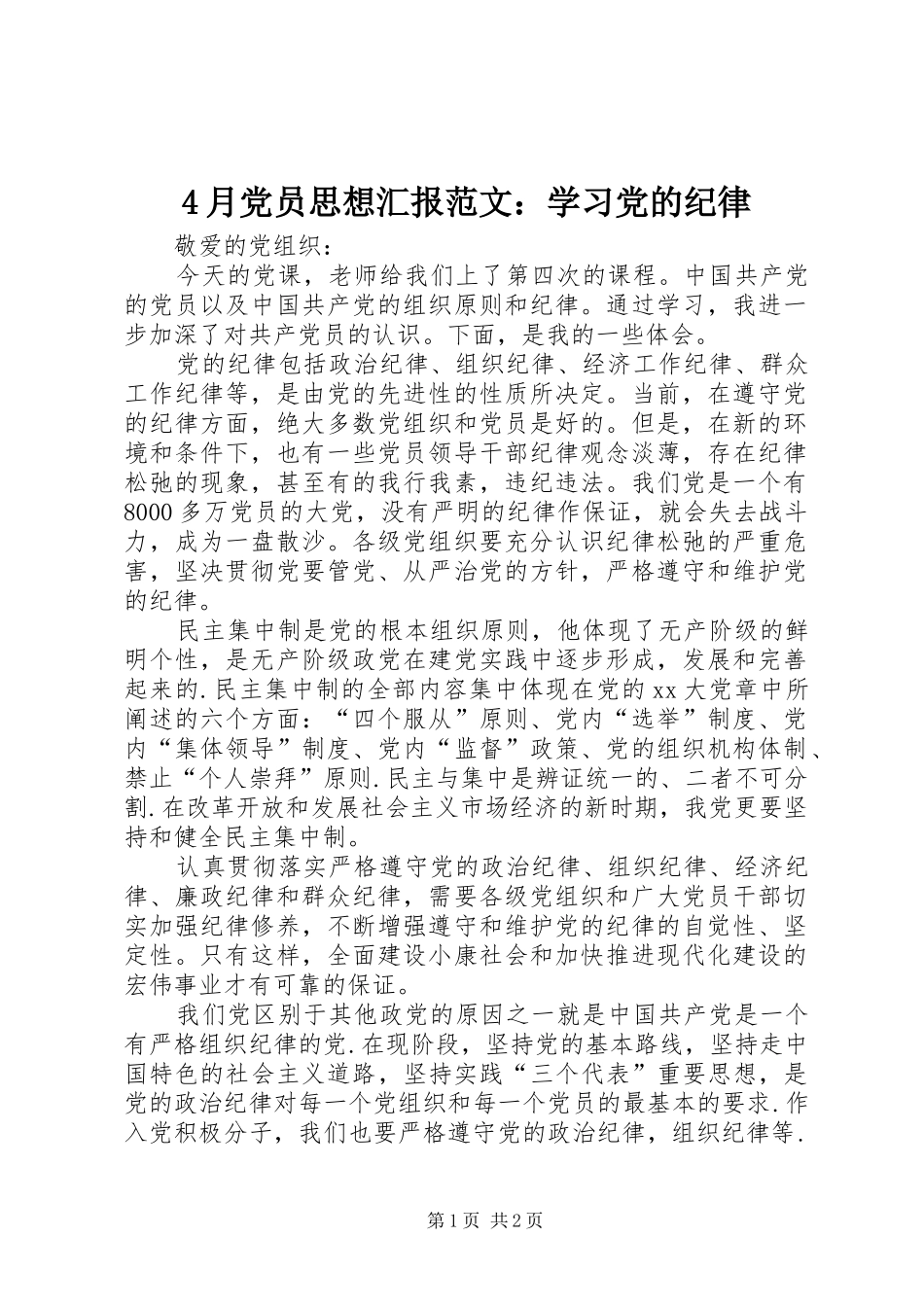 4月党员思想汇报范文：学习党的纪律

敬爱的党组织：

今天的党课，老师给我们上了第四次的课程。中国共产党的党员以及中国共产党的组织原则和纪律。通过学习，我进一步加深了对共产党员的认识。下面，是我的一些体会。

党的纪律包括政治纪律、组织纪律、经济工作纪律、群众工作纪律等，是由党的先进性的性质所决定。当前，在遵守党的纪律方面，绝大多数党组织和党员是好的。但是，在新的环境和条件下，也有一些党员领导干部纪律观念淡薄，存在纪律松弛的现象，甚至有的我行我素，违纪违法。我们党是一个有8000多万党员的大党，没有严明的纪律作保证，就会失去战斗力，成为一盘散沙。各级党组织要充分认识纪律松弛的严重危害，坚决贯彻党要管党、从严治党的方针，严格遵守和维护党的纪律。

民主集中制是党的根本组织原则，他体现了无产阶级的鲜明个性，是无产阶级政党在建党实践中逐步形成，发展和完善起来的.民主集中制的全部内容集中体现在党的xx大党章中所阐述的六个方面：“四个服从”原则、党内“选举”制度、党内“集体领导”制度、党内“监督”政策、党的组织机构体制、禁止“个人崇拜”原则.民主与集中是辨证统一的、二者不可分割.在改革开放和发展社会主义市场经济的新时期，我党更要坚持和健全民主集中制。

认真贯彻落实严格遵守党的政治纪律、组织纪律、经济纪律、廉政纪律和群众纪律，需要各级党组织和广大党员干部切实加强纪律修养，不断增强遵守和维护党的纪律的自觉性、坚定性。只有这样，全面建设小康社会和加快推进现代化建设的宏伟事业才有可靠的保证。

我们党区别于其他政党的原因之一就是中国共产党是一个有严格组织纪律的党.在现阶段，坚持党的基本路线，坚持走中国特色的社会主义道路，坚持实践“三个代表”重要思想，是党的政治纪律对每一个党组织和每一个党员的最基本的要求.作入党积极分子，我们也要严格遵守党的政治纪律，组织纪律等.

第1页 共2页